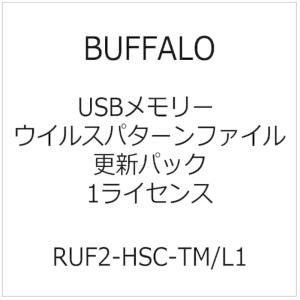 BUFFALO

USBメモリー
ウイルスパターンファイル
更新パック
1ライセンス

RUF2-HSC-TM/L1